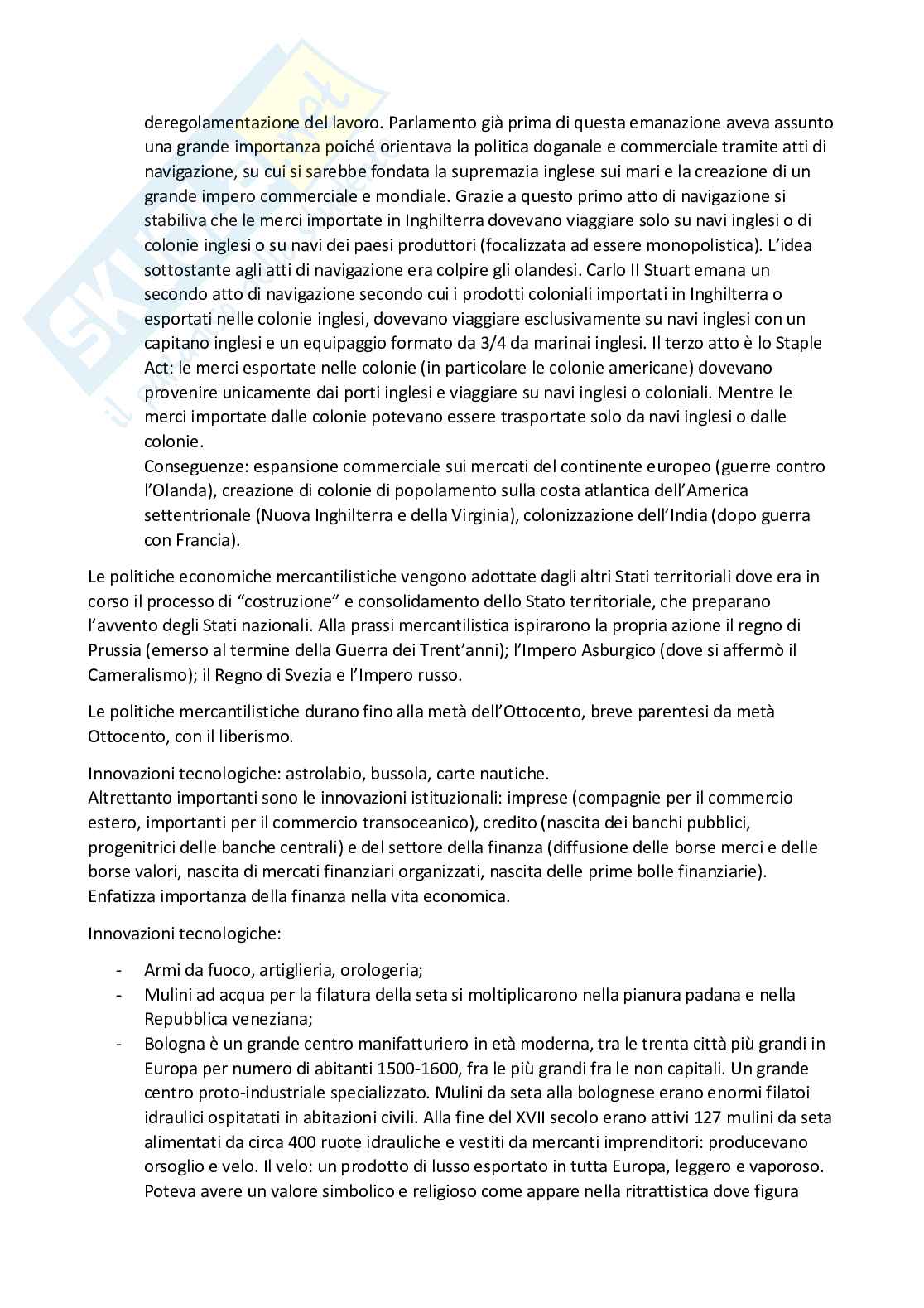 deregolamentazione del lavoro. Parlamento già prima di questa emanazione aveva assunto una grande importanza poiché orientava la politica doganale e commerciale tramite atti di navigazione, su cui si sarebbe fondata la supremazia inglese sui mari e la creazione di un grande impero commerciale e mondiale. Grazie a questo primo atto di navigazione si stabiliva che le merci importate in Inghilterra dovevano viaggiare solo su navi inglesi o di colonie inglesi o su navi dei paesi produttori (focalizzata ad essere monopolistica). L'idea sottostante agli atti di navigazione era colpire gli olandesi. Carlo II Stuart emana un secondo atto di navigazione secondo cui i prodotti coloniali importati in Inghilterra o esportati nelle colonie inglesi, dovevano viaggiare esclusivamente su navi inglesi con un capitano inglesi e un equipaggio formato da 3/4 da marinai inglesi. Il terzo atto è lo Staple Act: le merci esportate nelle colonie (in particolare le colonie americane) dovevano provenire unicamente dai porti inglesi e viaggiare su navi inglesi o coloniali. Mentre le merci importate dalle colonie potevano essere trasportate solo da navi inglesi o dalle colonie.
Conseguenze: espansione commerciale sui mercati del continente europeo (guerre contro l'Olanda), creazione di colonie di popolamento sulla costa atlantica dell'America settentrionale (Nuova Inghilterra e della Virginia), colonizzazione dell'India (dopo guerra con Francia).

Le politiche economiche mercantilistiche vengono adottate dagli altri Stati territoriali dove era in corso il processo di "costruzione" e consolidamento dello Stato territoriale, che preparano l'avvento degli Stati nazionali. Alla prassi mercantilistica ispirarono la propria azione il regno di Prussia (emerso al termine della Guerra dei Trent'anni); l'Impero Asburgico (dove si affermò il Cameralismo); il Regno di Svezia e l'Impero russo.

Le politiche mercantilistiche durano fino alla metà dell'Ottocento, breve parentesi da metà Ottocento, con il liberismo.

Innovazioni tecnologiche: astrolabio, bussola, carte nautiche.
Altrettanto importanti sono le innovazioni istituzionali: imprese (compagnie per il commercio estero, importanti per il commercio transoceanico), credito (nascita dei banchi pubblici, progenitrici delle banche centrali) e del settore della finanza (diffusione delle borse merci e delle borse valori, nascita di mercati finanziari organizzati, nascita delle prime bolle finanziarie). Enfatizza importanza della finanza nella vita economica.

Innovazioni tecnologiche:

- Armi da fuoco, artiglieria, orologeria;
- Mulini ad acqua per la filatura della seta si moltiplicarono nella pianura padana e nella Repubblica veneziana;
- Bologna è un grande centro manifatturiero in età moderna, tra le trenta città più grandi in Europa per numero di abitanti 1500-1600, fra le più grandi fra le non capitali. Un grande centro proto-industriale specializzato. Mulini da seta alla bolognese erano enormi filatoi idraulici ospitatati in abitazioni civili. Alla fine del XVII secolo erano attivi 127 mulini da seta alimentati da circa 400 ruote idrauliche e vestiti da mercanti imprenditori: producevano orsoglio e velo. Il velo: un prodotto di lusso esportato in tutta Europa, leggero e vaporoso. Poteva avere un valore simbolico e religioso come appare nella ritrattistica dove figura